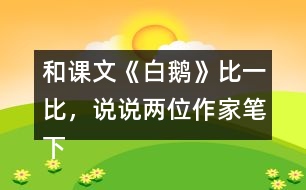 和课文《白鹅》比一比，说说两位作家笔下